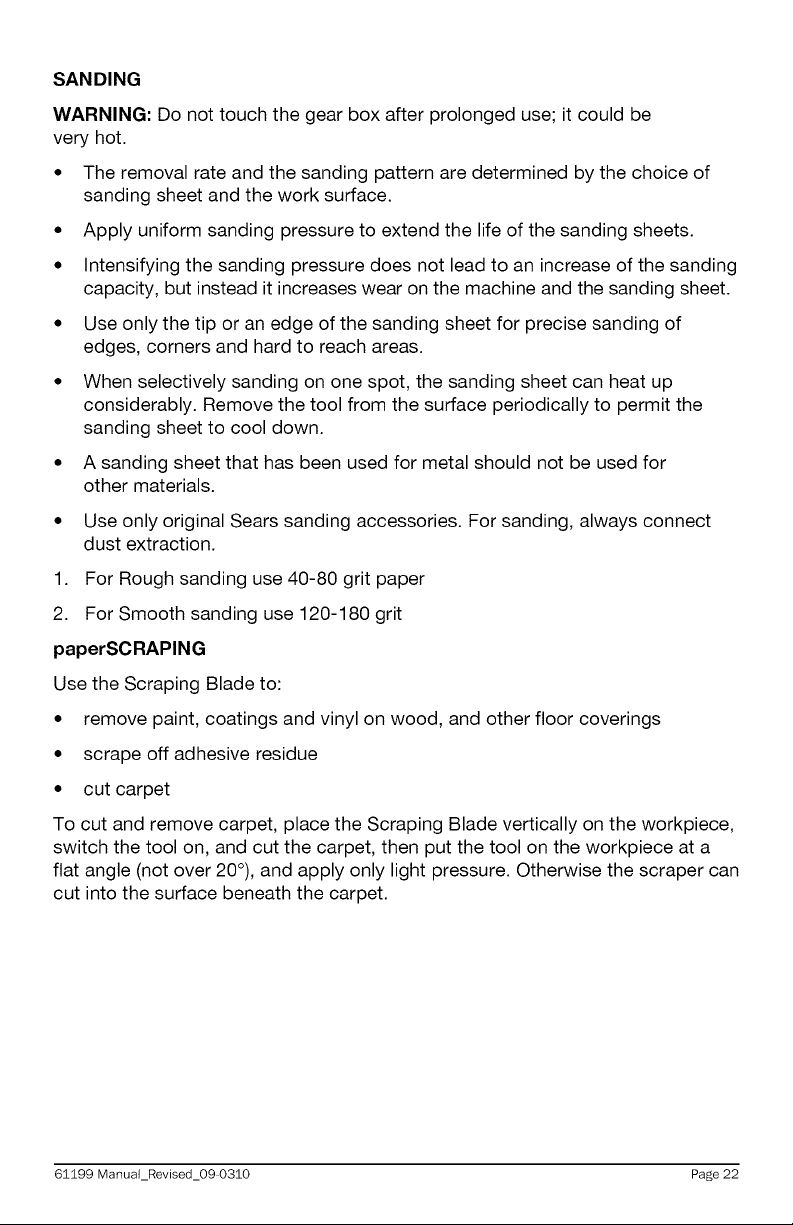 SANDING

WARNING: Do not touch the gear box after prolonged use; it could be very hot.

• The removal rate and the sanding pattern are determined by the choice of sanding sheet and the work surface.
• Apply uniform sanding pressure to extend the life of the sanding sheets.
• Intensifying the sanding pressure does not lead to an increase of the sanding capacity, but instead it increases wear on the machine and the sanding sheet.
• Use only the tip or an edge of the sanding sheet for precise sanding of edges, corners and hard to reach areas.
• When selectively sanding on one spot, the sanding sheet can heat up considerably. Remove the tool from the surface periodically to permit the sanding sheet to cool down.
• A sanding sheet that has been used for metal should not be used for other materials.
• Use only original Sears sanding accessories. For sanding, always connect dust extraction.

1. For Rough sanding use 40-80 grit paper
2. For Smooth sanding use 120-180 grit

paperSCRAPING

Use the Scraping Blade to:

• remove paint, coatings and vinyl on wood, and other floor coverings
• scrape off adhesive residue
• cut carpet

To cut and remove carpet, place the Scraping Blade vertically on the workpiece, switch the tool on, and cut the carpet, then put the tool on the workpiece at a flat angle (not over 20°), and apply only light pressure. Otherwise the scraper can cut into the surface beneath the carpet.

61199 Manual_Revised_09-0310 Page 22